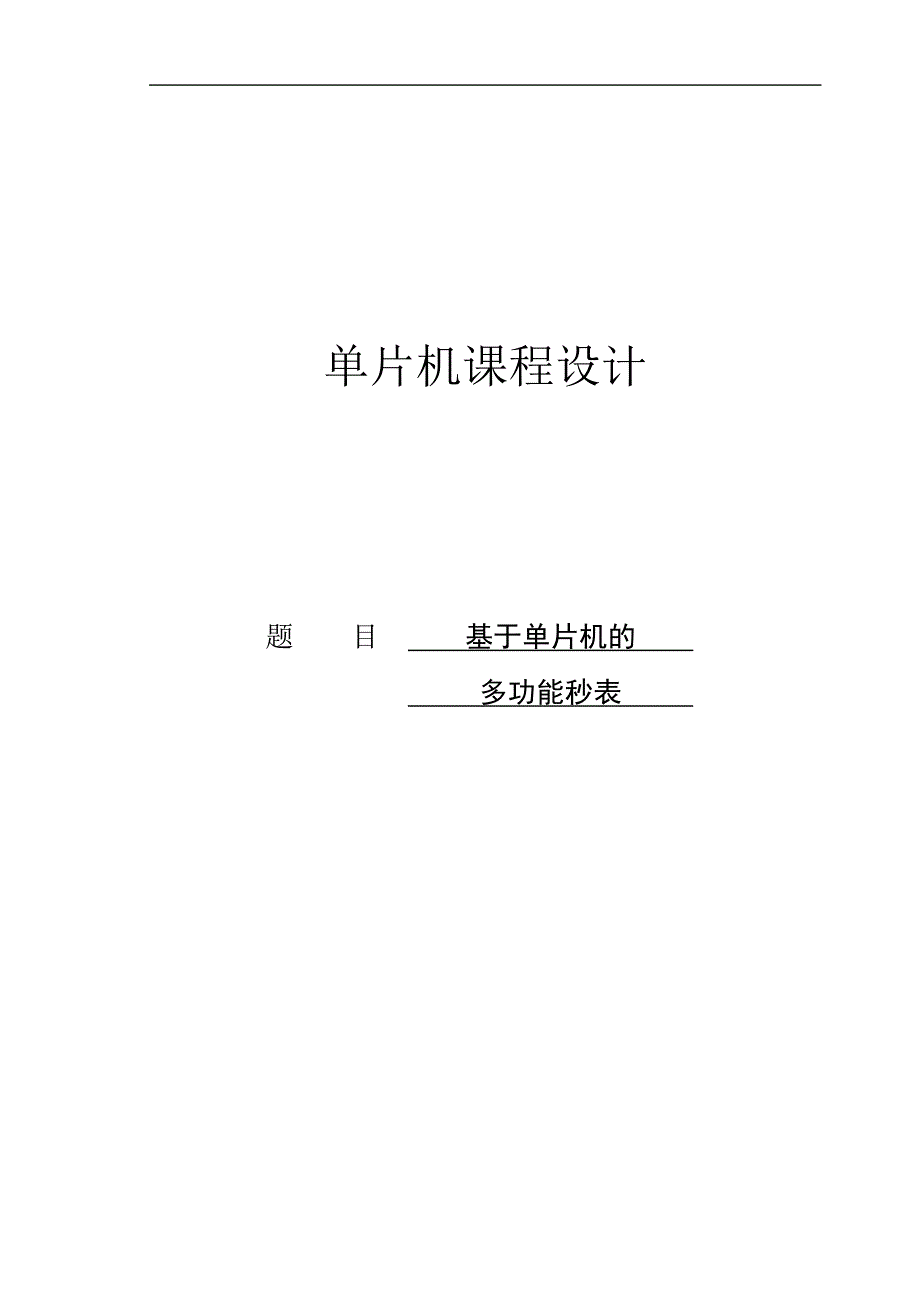 单片机课程设计

题　　目　基于单片机的
多功能秒表